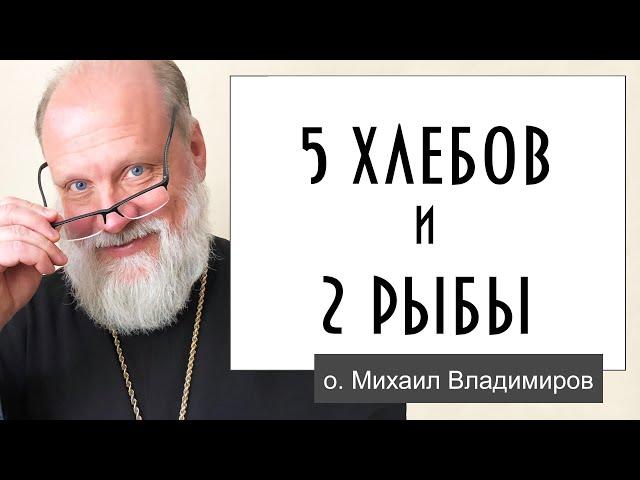 5 ХЛЕБОВ
И
2 РЫБЫ

о. Михаил Владимиров